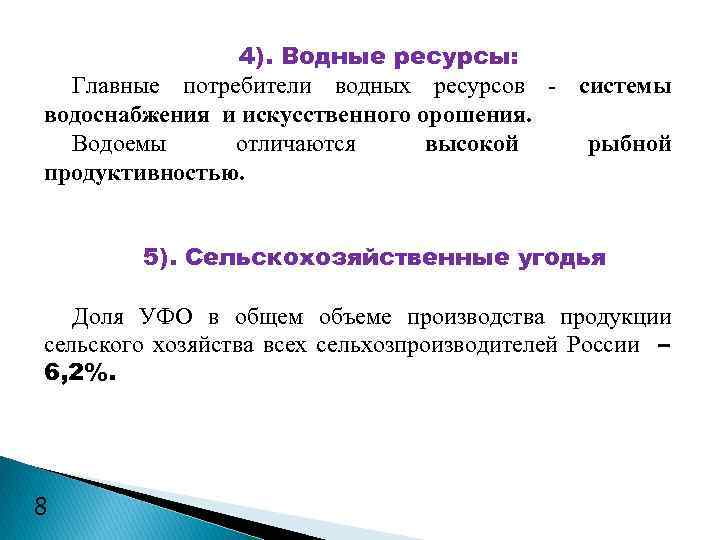 4). Водные ресурсы:

Главные потребители водных ресурсов - системы водоснабжения и искусственного орошения.

Водоемы отличаются высокой рыбной продуктивностью.

5). Сельскохозяйственные угодья

Доля УФО в общем объеме производства продукции сельского хозяйства всех сельхозпроизводителей России – 6,2%.

8